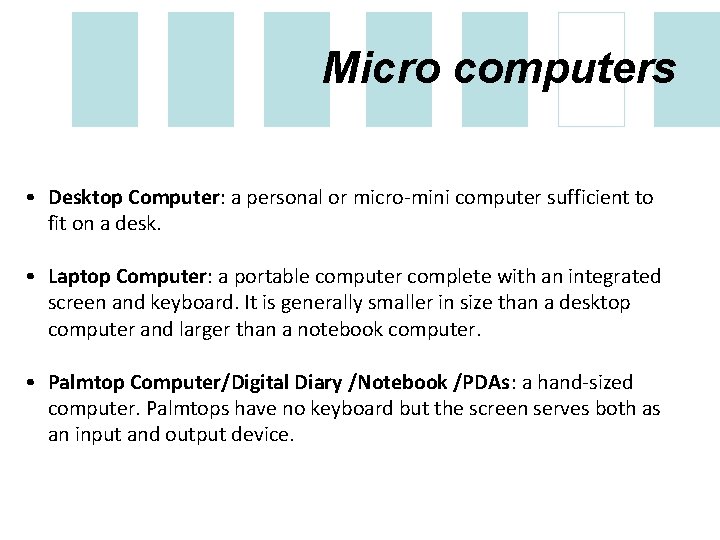 Micro computers

• Desktop Computer: a personal or micro-mini computer sufficient to fit on a desk.

• Laptop Computer: a portable computer complete with an integrated screen and keyboard. It is generally smaller in size than a desktop computer and larger than a notebook computer.

• Palmtop Computer/Digital Diary /Notebook /PDAs: a hand-sized computer. Palmtops have no keyboard but the screen serves both as an input and output device.